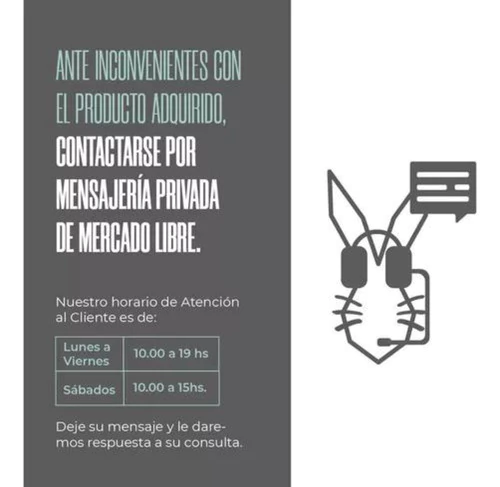 ANTE INCONVENIENTES CON EL PRODUCTO ADQUIRIDO, CONTACTARSE POR MENSAJERÍA PRIVADA DE MERCADO LIBRE.

Nuestro horario de Atención al Cliente es de:

| Lunes a Viernes | 10.00 a 19 hs |
|---|---|
| Sábados | 10.00 a 15hs. |

Deje su mensaje y le daremos respuesta a su consulta.